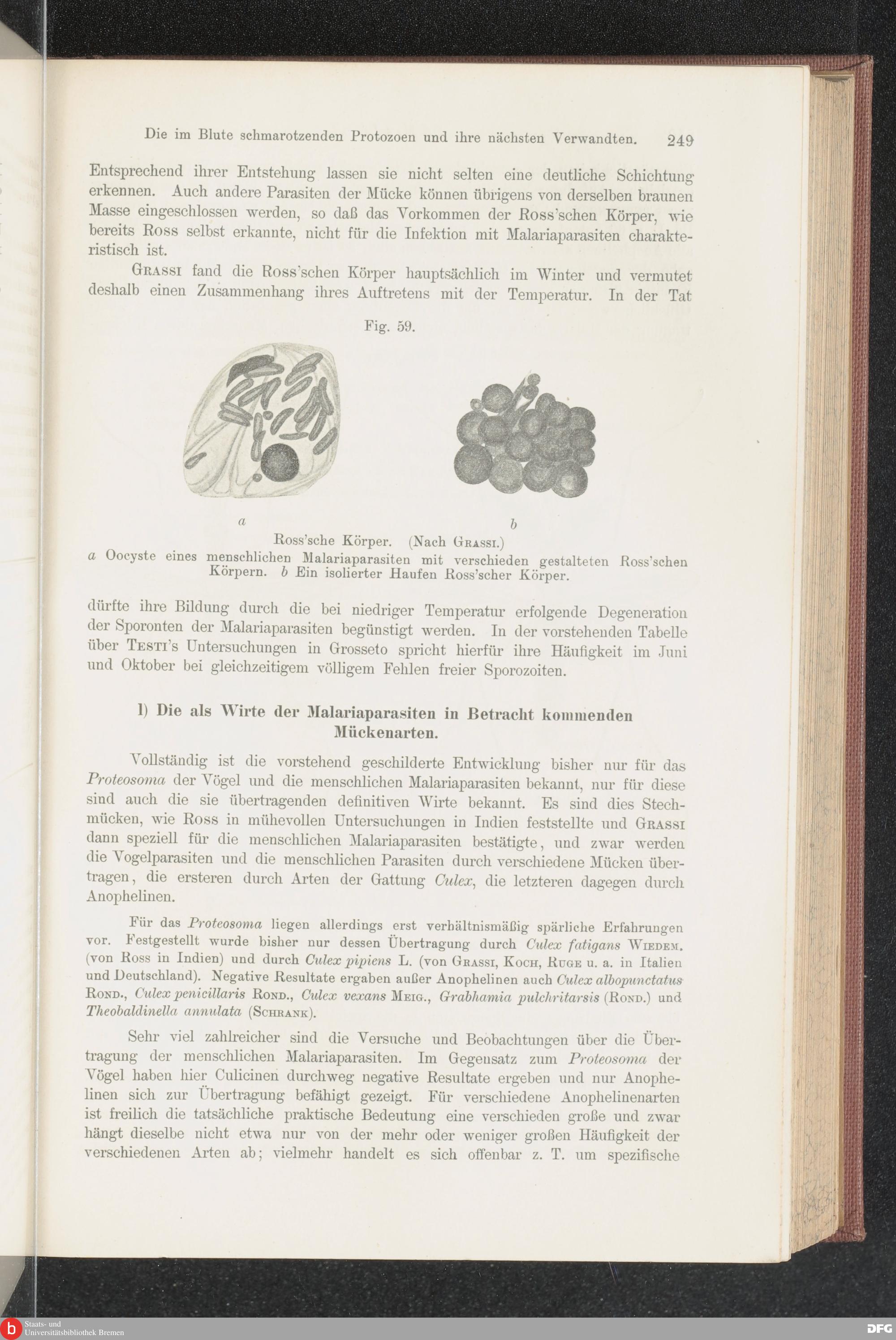 Die im Blute schmarotzenden Protozoen und ihre nächsten Verwandten. 249

Entsprechend ihrer Entstehung lassen sie nicht selten eine deutliche Schichtung erkennen. Auch andere Parasiten der Mücke können übrigens von derselben braunen Masse eingeschlossen werden, so daß das Vorkommen der Ross'schen Körper, wie bereits Ross selbst erkannte, nicht für die Infektion mit Malariaparasiten charakteristisch ist.

Grassi fand die Ross'schen Körper hauptsächlich im Winter und vermutet deshalb einen Zusammenhang ihres Auftretens mit der Temperatur. In der Tat

Fig. 59.

a

b

Ross'sche Körper. (Nach Grassi.)
a Oocyste eines menschlichen Malariaparasiten mit verschieden gestalteten Ross'schen Körpern. b Ein isolierter Haufen Ross'scher Körper.

dürfte ihre Bildung durch die bei niedriger Temperatur erfolgende Degeneration der Sporonten der Malariaparasiten begünstigt werden. In der vorstehenden Tabelle über Testi's Untersuchungen in Grosseto spricht hierfür ihre Häufigkeit im Juni und Oktober bei gleichzeitigem völligem Fehlen freier Sporozoiten.

l) Die als Wirte der Malariaparasiten in Betracht kommenden Mückenarten.

Vollständig ist die vorstehend geschilderte Entwicklung bisher nur für das Proteosoma der Vögel und die menschlichen Malariaparasiten bekannt, nur für diese sind auch die sie übertragenden definitiven Wirte bekannt. Es sind dies Stechmücken, wie Ross in mühevollen Untersuchungen in Indien feststellte und Grassi dann speziell für die menschlichen Malariaparasiten bestätigte, und zwar werden die Vogelparasiten und die menschlichen Parasiten durch verschiedene Mücken übertragen, die ersteren durch Arten der Gattung Culex, die letzteren dagegen durch Anophelinen.

Für das Proteosoma liegen allerdings erst verhältnismäßig spärliche Erfahrungen vor. Festgestellt wurde bisher nur dessen Übertragung durch Culex fatigans Wiedem. (von Ross in Indien) und durch Culex pipiens L. (von Grassi, Koch, Ruge u. a. in Italien und Deutschland). Negative Resultate ergaben außer Anophelinen auch Culex albopunctatus Rond., Culex penicillaris Rond., Culex vexans Meig., Grabhamia pulchritarsis (Rond.) und Theobaldinella annulata (Schrank).

Sehr viel zahlreicher sind die Versuche und Beobachtungen über die Übertragung der menschlichen Malariaparasiten. Im Gegensatz zum Proteosoma der Vögel haben hier Culicinen durchweg negative Resultate ergeben und nur Anophelinen sich zur Übertragung befähigt gezeigt. Für verschiedene Anophelinenarten ist freilich die tatsächliche praktische Bedeutung eine verschieden große und zwar hängt dieselbe nicht etwa nur von der mehr oder weniger großen Häufigkeit der verschiedenen Arten ab; vielmehr handelt es sich offenbar z. T. um spezifische

Staats- und Universitätsbibliothek Bremen
DFG